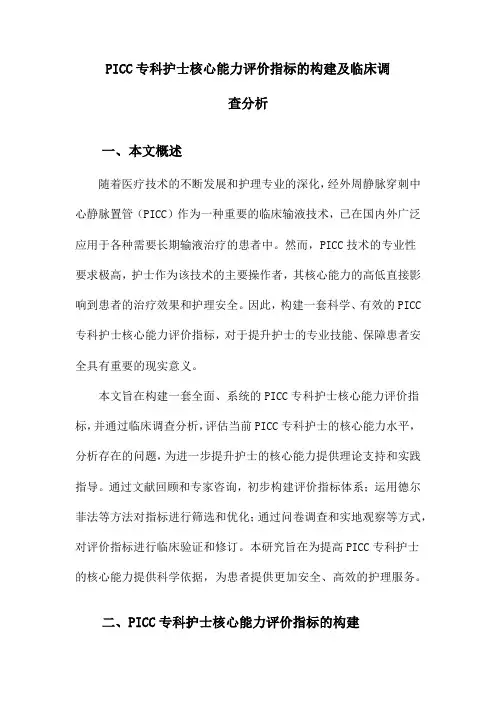 PICC专科护士核心能力评价指标的构建及临床调查分析

一、本文概述

随着医疗技术的不断发展和护理专业的深化，经外周静脉穿刺中心静脉置管（PICC）作为一种重要的临床输液技术，已在国内外广泛应用于各种需要长期输液治疗的患者中。然而，PICC技术的专业性要求极高，护士作为该技术的主要操作者，其核心能力的高低直接影响到患者的治疗效果和护理安全。因此，构建一套科学、有效的PICC专科护士核心能力评价指标，对于提升护士的专业技能、保障患者安全具有重要的现实意义。

本文旨在构建一套全面、系统的PICC专科护士核心能力评价指标，并通过临床调查分析，评估当前PICC专科护士的核心能力水平，分析存在的问题，为进一步提升护士的核心能力提供理论支持和实践指导。通过文献回顾和专家咨询，初步构建评价指标体系；运用德尔菲法等方法对指标进行筛选和优化；通过问卷调查和实地观察等方式，对评价指标进行临床验证和修订。本研究旨在为提高PICC专科护士的核心能力提供科学依据，为患者提供更加安全、高效的护理服务。

二、PICC专科护士核心能力评价指标的构建